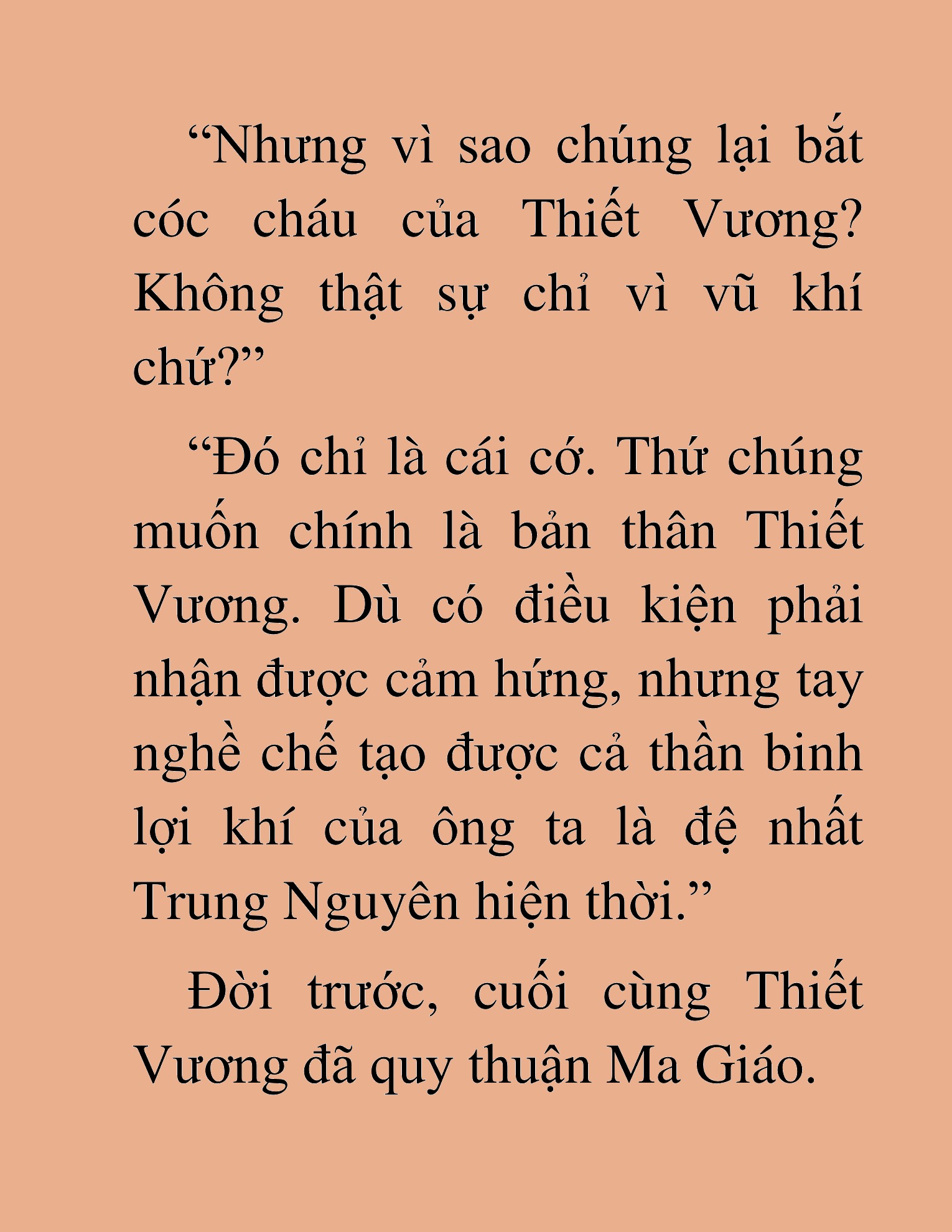 “Nhưng vì sao chúng lại bắt cóc cháu của Thiết Vương? Không thật sự chỉ vì vũ khí chứ?”

“Đó chỉ là cái cớ. Thứ chúng muốn chính là bản thân Thiết Vương. Dù có điều kiện phải nhận được cảm hứng, nhưng tay nghề chế tạo được cả thần binh lợi khí của ông ta là đệ nhất Trung Nguyên hiện thời.”

Đời trước, cuối cùng Thiết Vương đã quy thuận Ma Giáo.